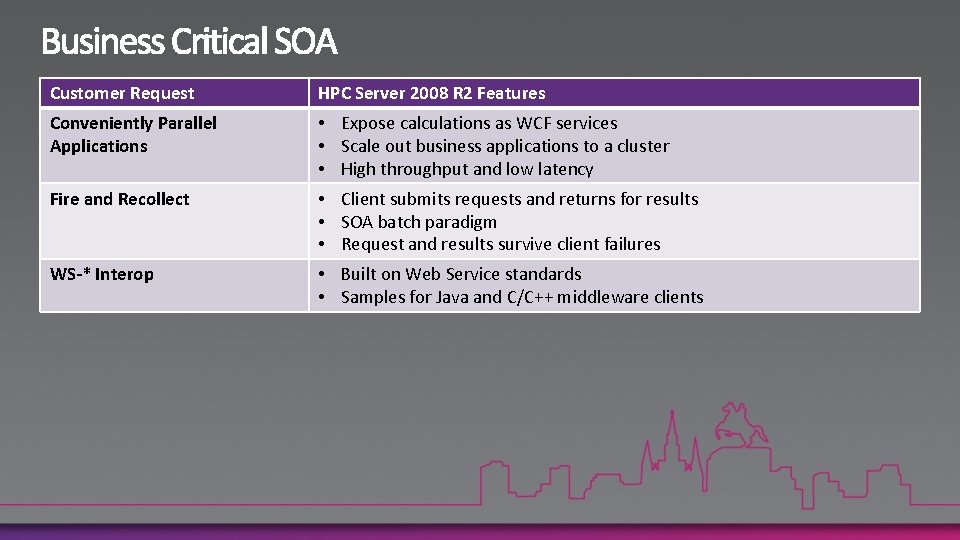 Business Critical SOA

| Customer Request | HPC Server 2008 R2 Features |
|---|---|
| Conveniently Parallel Applications | • Expose calculations as WCF services • Scale out business applications to a cluster • High throughput and low latency |
| Fire and Recollect | • Client submits requests and returns for results • SOA batch paradigm • Request and results survive client failures |
| WS-* Interop | • Built on Web Service standards • Samples for Java and C/C++ middleware clients |